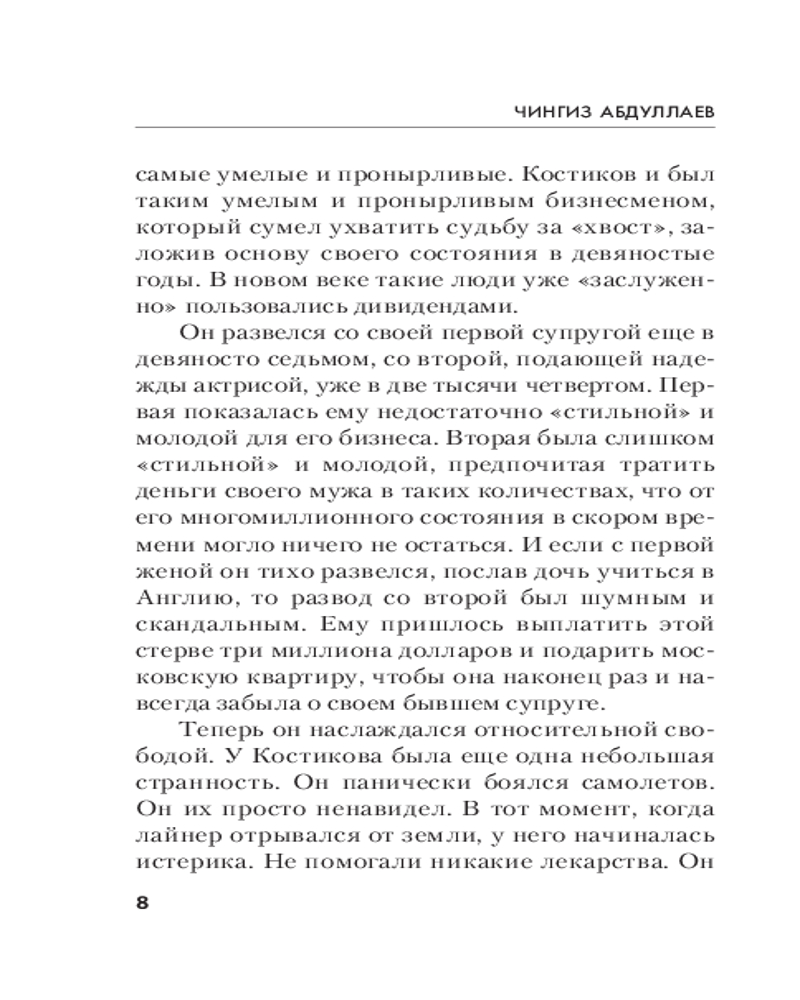 ЧИНГИЗ АБДУЛЛАЕВ

самые умелые и пронырливые. Костиков и был таким умелым и пронырливым бизнесменом, который сумел ухватить судьбу за «хвост», заложив основу своего состояния в девяностые годы. В новом веке такие люди уже «заслуженно» пользовались дивидендами.

Он развелся со своей первой супругой еще в девяносто седьмом, со второй, подающей надежды актрисой, уже в две тысячи четвертом. Первая показалась ему недостаточно «стильной» и молодой для его бизнеса. Вторая была слишком «стильной» и молодой, предпочитая тратить деньги своего мужа в таких количествах, что от его многомиллионного состояния в скором времени могло ничего не остаться. И если с первой женой он тихо развелся, послав дочь учиться в Англию, то развод со второй был шумным и скандальным. Ему пришлось выплатить этой стерве три миллиона долларов и подарить московскую квартиру, чтобы она наконец раз и навсегда забыла о своем бывшем супруге.

Теперь он наслаждался относительной свободой. У Костикова была еще одна небольшая странность. Он панически боялся самолетов. Он их просто ненавидел. В тот момент, когда лайнер отрывался от земли, у него начиналась истерика. Не помогали никакие лекарства. Он

8